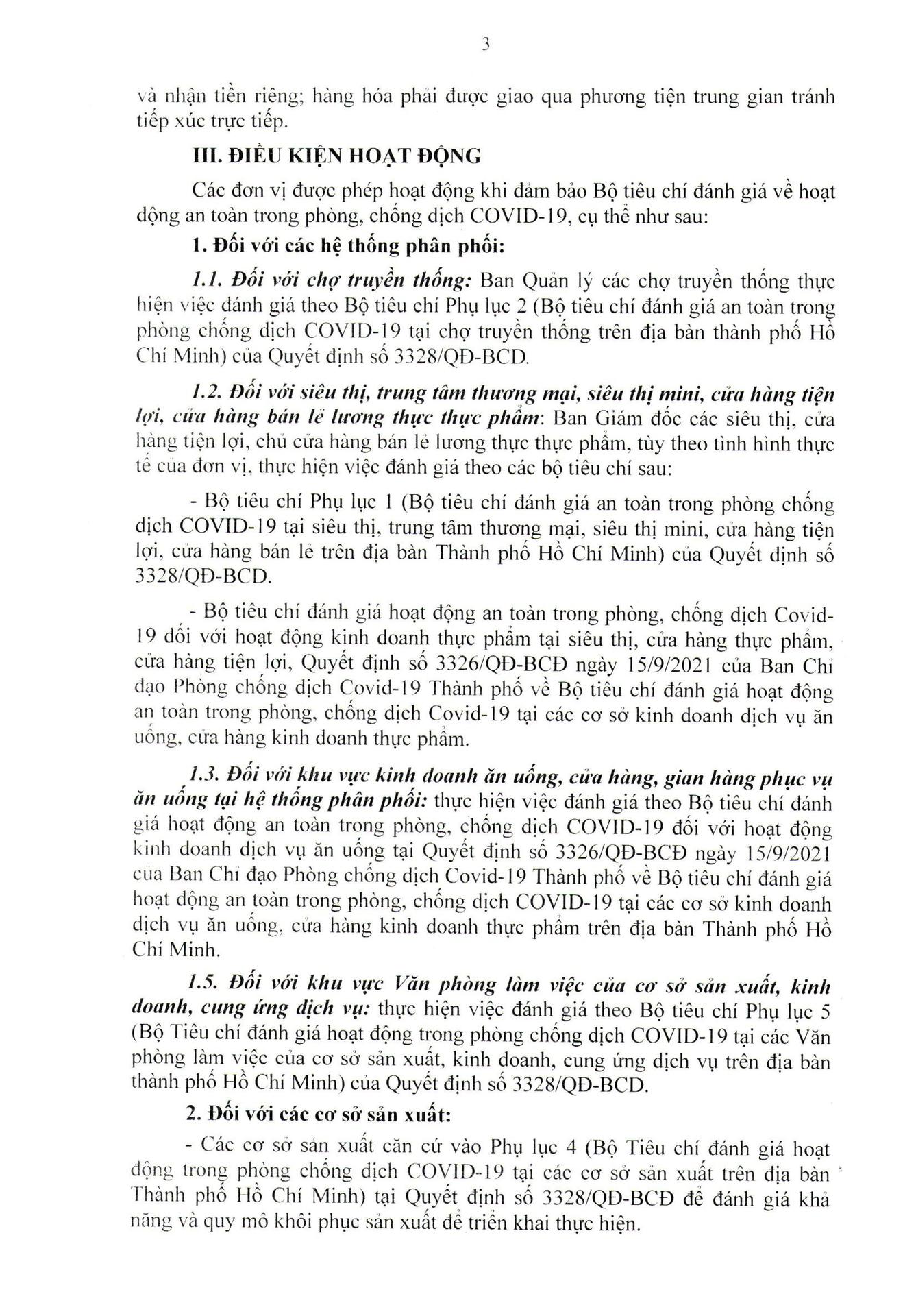 3

và nhận tiền riêng; hàng hóa phải được giao qua phương tiện trung gian tránh tiếp xúc trực tiếp.

III. ĐIỀU KIỆN HOẠT ĐỘNG

Các đơn vị được phép hoạt động khi đảm bảo Bộ tiêu chí đánh giá về hoạt động an toàn trong phòng, chống dịch COVID-19, cụ thể như sau:

1. Đối với các hệ thống phân phối:

1.1. Đối với chợ truyền thống: Ban Quản lý các chợ truyền thống thực hiện việc đánh giá theo Bộ tiêu chí Phụ lục 2 (Bộ tiêu chí đánh giá an toàn trong phòng chống dịch COVID-19 tại chợ truyền thống trên địa bàn thành phố Hồ Chí Minh) của Quyết định số 3328/QĐ-BCD.

1.2. Đối với siêu thị, trung tâm thương mại, siêu thị mini, cửa hàng tiện lợi, cửa hàng bán lẻ lương thực thực phẩm: Ban Giám đốc các siêu thị, cửa hàng tiện lợi, chủ cửa hàng bán lẻ lương thực thực phẩm, tùy theo tình hình thực tế của đơn vị, thực hiện việc đánh giá theo các bộ tiêu chí sau:

- Bộ tiêu chí Phụ lục 1 (Bộ tiêu chí đánh giá an toàn trong phòng chống dịch COVID-19 tại siêu thị, trung tâm thương mại, siêu thị mini, cửa hàng tiện lợi, cửa hàng bán lẻ trên địa bàn Thành phố Hồ Chí Minh) của Quyết định số 3328/QĐ-BCD.

- Bộ tiêu chí đánh giá hoạt động an toàn trong phòng, chống dịch Covid-19 đối với hoạt động kinh doanh thực phẩm tại siêu thị, cửa hàng thực phẩm, cửa hàng tiện lợi, Quyết định số 3326/QĐ-BCĐ ngày 15/9/2021 của Ban Chỉ đạo Phòng chống dịch Covid-19 Thành phố về Bộ tiêu chí đánh giá hoạt động an toàn trong phòng, chống dịch Covid-19 tại các cơ sở kinh doanh dịch vụ ăn uống, cửa hàng kinh doanh thực phẩm.

1.3. Đối với khu vực kinh doanh ăn uống, cửa hàng, gian hàng phục vụ ăn uống tại hệ thống phân phối: thực hiện việc đánh giá theo Bộ tiêu chí đánh giá hoạt động an toàn trong phòng, chống dịch COVID-19 đối với hoạt động kinh doanh dịch vụ ăn uống tại Quyết định số 3326/QĐ-BCĐ ngày 15/9/2021 của Ban Chỉ đạo Phòng chống dịch Covid-19 Thành phố về Bộ tiêu chí đánh giá hoạt động an toàn trong phòng, chống dịch COVID-19 tại các cơ sở kinh doanh dịch vụ ăn uống, cửa hàng kinh doanh thực phẩm trên địa bàn Thành phố Hồ Chí Minh.

1.5. Đối với khu vực Văn phòng làm việc của cơ sở sản xuất, kinh doanh, cung ứng dịch vụ: thực hiện việc đánh giá theo Bộ tiêu chí Phụ lục 5 (Bộ Tiêu chí đánh giá hoạt động trong phòng chống dịch COVID-19 tại các Văn phòng làm việc của cơ sở sản xuất, kinh doanh, cung ứng dịch vụ trên địa bàn thành phố Hồ Chí Minh) của Quyết định số 3328/QĐ-BCD.

2. Đối với các cơ sở sản xuất:

- Các cơ sở sản xuất căn cứ vào Phụ lục 4 (Bộ Tiêu chí đánh giá hoạt động trong phòng chống dịch COVID-19 tại các cơ sở sản xuất trên địa bàn Thành phố Hồ Chí Minh) tại Quyết định số 3328/QĐ-BCĐ để đánh giá khả năng và quy mô khôi phục sản xuất để triển khai thực hiện.